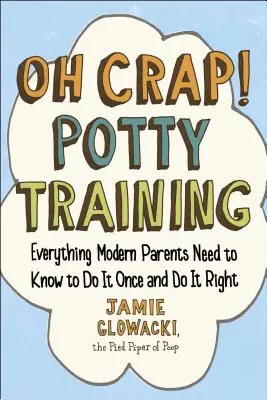 OH CRAP!
POTTY
TRAINING

Everything Modern Parents Need to Know to Do It Once and Do It Right

JAMIE
GLOWACKI,
the Pied Piper of Poop